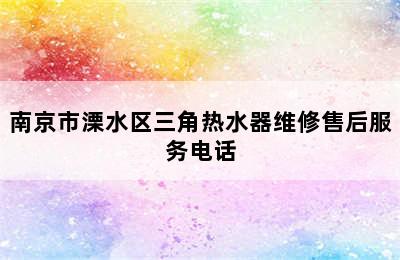 南京市溧水区三角热水器维修售后服务电话